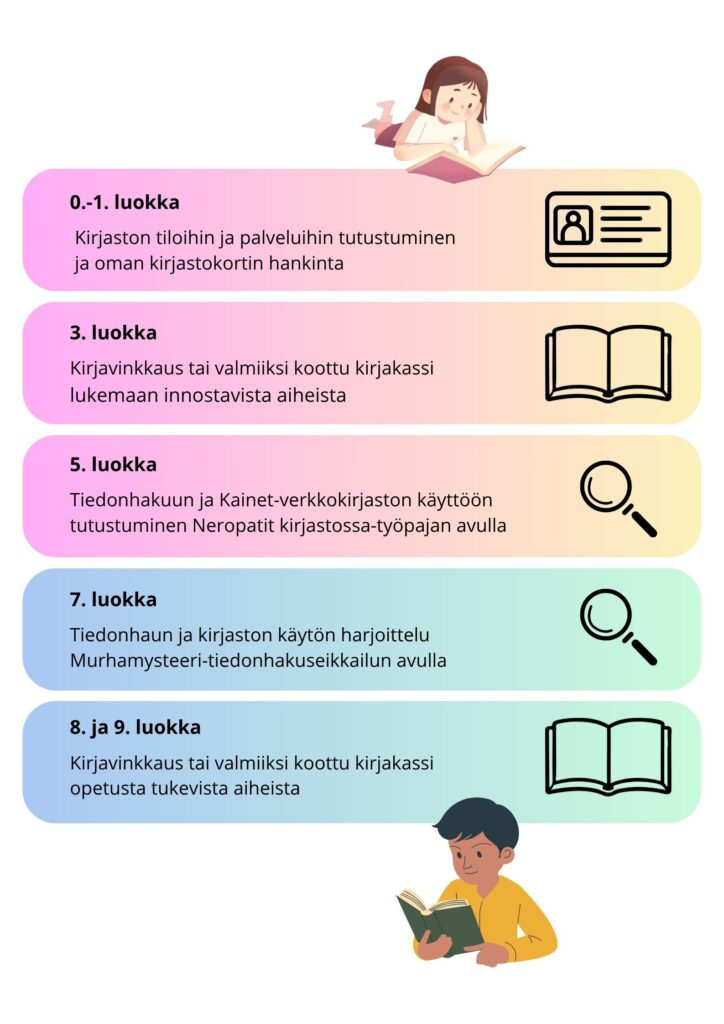 0.-1. luokka

Kirjaston tiloihin ja palveluihin tutustuminen ja oman kirjastokortin hankinta

3. luokka

Kirjavinkkaus tai valmiiksi koottu kirjakassi lukemaan innostavista aiheista

5. luokka

Tiedonhakuun ja Kainet-verkkokirjaston käyttöön tutustuminen Neropatit kirjastossa-työpajan avulla

7. luokka

Tiedonhaun ja kirjaston käytön harjoittelu Murhamysteeri-tiedonhakuseikkailun avulla

8. ja 9. luokka

Kirjavinkkaus tai valmiiksi koottu kirjakassi opetusta tukevista aiheista